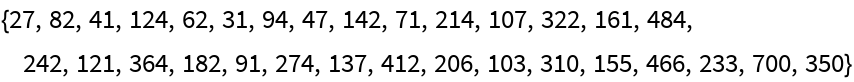 {27, 82, 41, 124, 62, 31, 94, 47, 142, 71, 214, 107, 322, 161, 484, 242, 121, 364, 182, 91, 274, 137, 412, 206, 103, 310, 155, 466, 233, 700, 350}